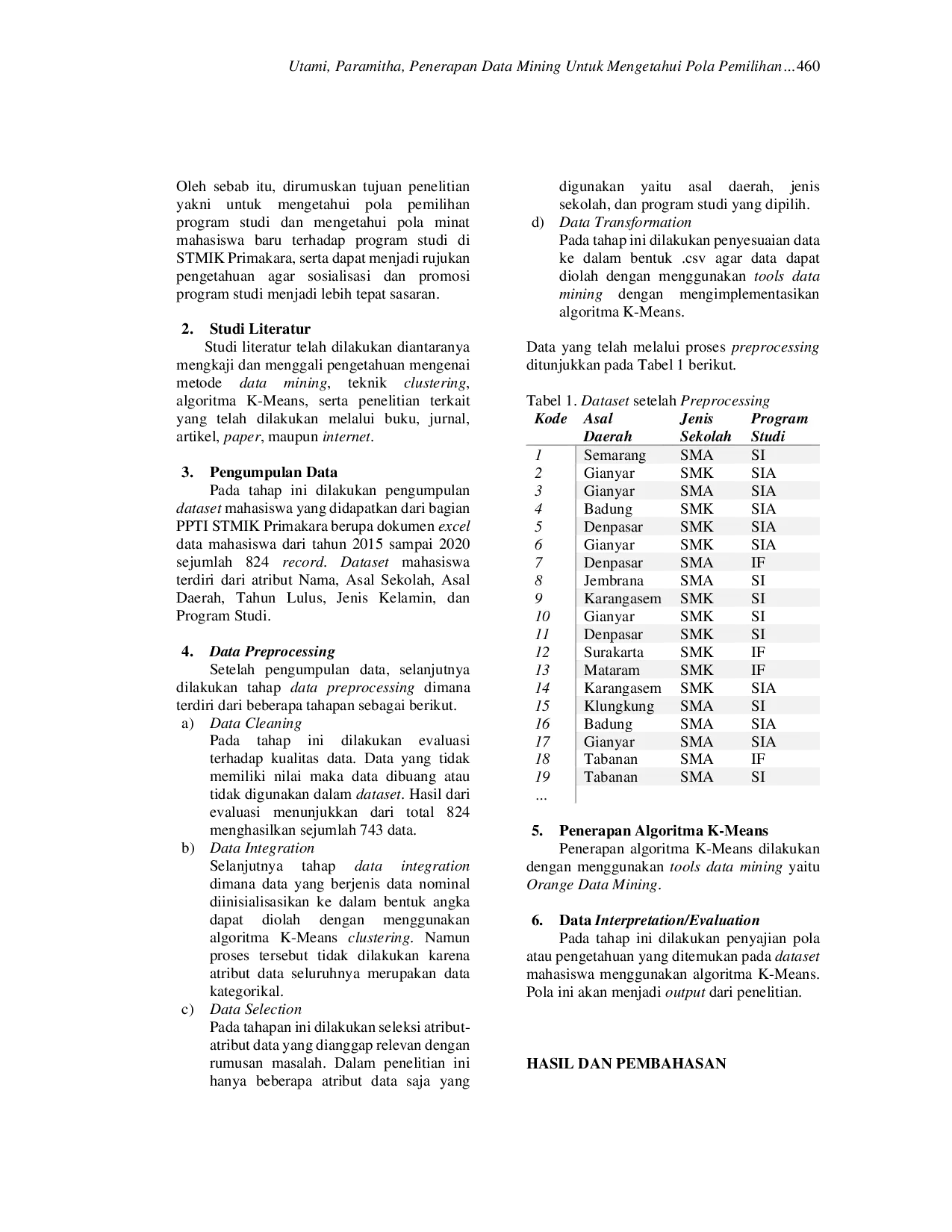 Utami, Paramitha, Penerapan Data Mining Untuk Mengetahui Pola Pemilihan...460

Oleh sebab itu, dirumuskan tujuan penelitian yakni untuk mengetahui pola pemilihan program studi dan mengetahui pola minat mahasiswa baru terhadap program studi di STMIK Primakara, serta dapat menjadi rujukan pengetahuan agar sosialisasi dan promosi program studi menjadi lebih tepat sasaran.

2. Studi Literatur
Studi literatur telah dilakukan diantaranya mengkaji dan menggali pengetahuan mengenai metode data mining, teknik clustering, algoritma K-Means, serta penelitian terkait yang telah dilakukan melalui buku, jurnal, artikel, paper, maupun internet.

3. Pengumpulan Data
Pada tahap ini dilakukan pengumpulan dataset mahasiswa yang didapatkan dari bagian PPTI STMIK Primakara berupa dokumen excel data mahasiswa dari tahun 2015 sampai 2020 sejumlah 824 record. Dataset mahasiswa terdiri dari atribut Nama, Asal Sekolah, Asal Daerah, Tahun Lulus, Jenis Kelamin, dan Program Studi.

4. Data Preprocessing
Setelah pengumpulan data, selanjutnya dilakukan tahap data preprocessing dimana terdiri dari beberapa tahapan sebagai berikut.
a) Data Cleaning
Pada tahap ini dilakukan evaluasi terhadap kualitas data. Data yang tidak memiliki nilai maka data dibuang atau tidak digunakan dalam dataset. Hasil dari evaluasi menunjukkan dari total 824 menghasilkan sejumlah 743 data.
b) Data Integration
Selanjutnya tahap data integration dimana data yang berjenis data nominal diinisialisasikan ke dalam bentuk angka dapat diolah dengan menggunakan algoritma K-Means clustering. Namun proses tersebut tidak dilakukan karena atribut data seluruhnya merupakan data kategorikal.
c) Data Selection
Pada tahapan ini dilakukan seleksi atribut-atribut data yang dianggap relevan dengan rumusan masalah. Dalam penelitian ini hanya beberapa atribut data saja yang digunakan yaitu asal daerah, jenis sekolah, dan program studi yang dipilih.
d) Data Transformation
Pada tahap ini dilakukan penyesuaian data ke dalam bentuk .csv agar data dapat diolah dengan menggunakan tools data mining dengan mengimplementasikan algoritma K-Means.

Data yang telah melalui proses preprocessing ditunjukkan pada Tabel 1 berikut.

Tabel 1. Dataset setelah Preprocessing
| Kode | Asal Daerah | Jenis Sekolah | Program Studi |
|---|---|---|---|
| 1 | Semarang | SMA | SI |
| 2 | Gianyar | SMK | SIA |
| 3 | Gianyar | SMA | SIA |
| 4 | Badung | SMK | SIA |
| 5 | Denpasar | SMK | SIA |
| 6 | Gianyar | SMK | SIA |
| 7 | Denpasar | SMA | IF |
| 8 | Jembrana | SMA | SI |
| 9 | Karangasem | SMK | SI |
| 10 | Gianyar | SMK | SI |
| 11 | Denpasar | SMK | SI |
| 12 | Surakarta | SMK | IF |
| 13 | Mataram | SMK | IF |
| 14 | Karangasem | SMK | SIA |
| 15 | Klungkung | SMA | SI |
| 16 | Badung | SMA | SIA |
| 17 | Gianyar | SMA | SIA |
| 18 | Tabanan | SMA | IF |
| 19 | Tabanan | SMA | SI |
| ... | | | |

5. Penerapan Algoritma K-Means
Penerapan algoritma K-Means dilakukan dengan menggunakan tools data mining yaitu Orange Data Mining.

6. Data Interpretation/Evaluation
Pada tahap ini dilakukan penyajian pola atau pengetahuan yang ditemukan pada dataset mahasiswa menggunakan algoritma K-Means. Pola ini akan menjadi output dari penelitian.

HASIL DAN PEMBAHASAN